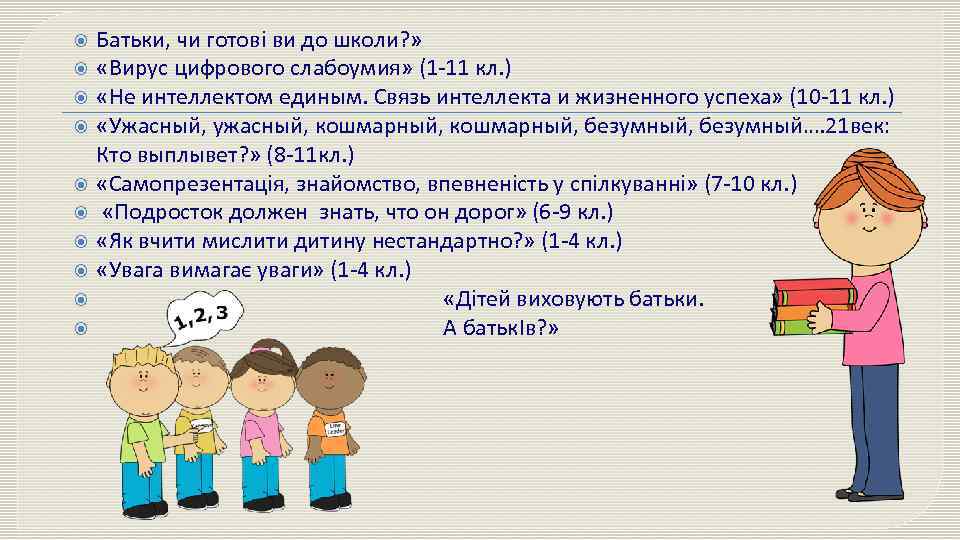 Батьки, чи готові ви до школи?»
«Вирус цифрового слабоумия» (1-11 кл.)
«Не интеллектом единым. Связь интеллекта и жизненного успеха» (10-11 кл.)
«Ужасный, ужасный, кошмарный, кошмарный, безумный, безумный….21век: Кто выплывет?» (8-11кл.)
«Самопрезентація, знайомство, впевненість у спілкуванні» (7-10 кл.)
«Подросток должен знать, что он дорог» (6-9 кл.)
«Як вчити мислити дитину нестандартно?» (1-4 кл.)
«Увага вимагає уваги» (1-4 кл.)
«Дітей виховують батьки.
А батькІв?»
1, 2, 3
Line Leader